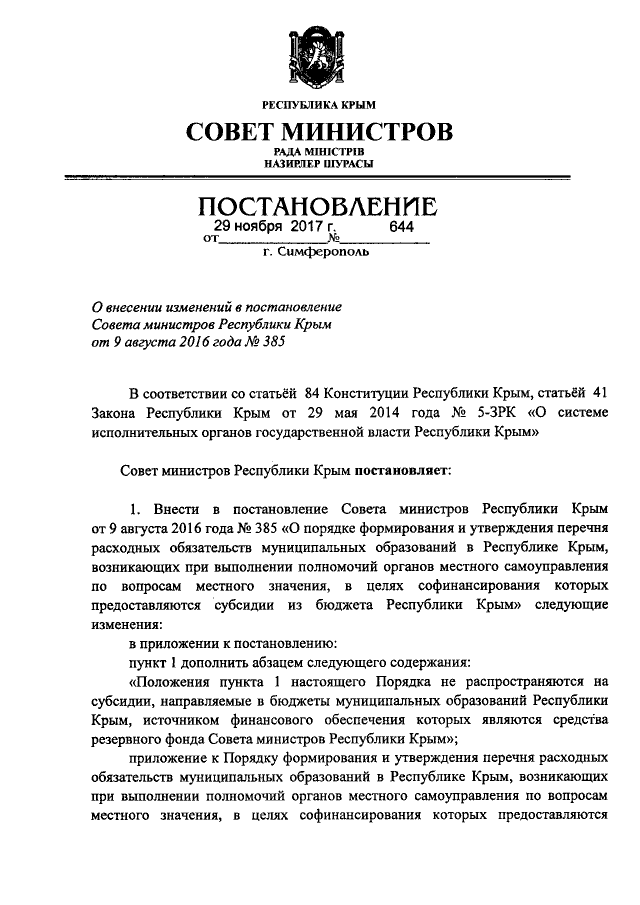 РЕСПУБЛИКА КРЫМ
СОВЕТ МИНИСТРОВ
РАДА МІНІСТРІВ
НАЗИРЛЕР ШУРАСЫ

ПОСТАНОВЛЕНИЕ
от 29 ноября 2017 г. № 644
г. Симферополь

О внесении изменений в постановление Совета министров Республики Крым от 9 августа 2016 года № 385

В соответствии со статьёй 84 Конституции Республики Крым, статьёй 41 Закона Республики Крым от 29 мая 2014 года № 5-ЗРК «О системе исполнительных органов государственной власти Республики Крым»

Совет министров Республики Крым постановляет:

1. Внести в постановление Совета министров Республики Крым от 9 августа 2016 года № 385 «О порядке формирования и утверждения перечня расходных обязательств муниципальных образований в Республике Крым, возникающих при выполнении полномочий органов местного самоуправления по вопросам местного значения, в целях софинансирования которых предоставляются субсидии из бюджета Республики Крым» следующие изменения:

в приложении к постановлению:

пункт 1 дополнить абзацем следующего содержания:

«Положения пункта 1 настоящего Порядка не распространяются на субсидии, направляемые в бюджеты муниципальных образований Республики Крым, источником финансового обеспечения которых являются средства резервного фонда Совета министров Республики Крым»;

приложение к Порядку формирования и утверждения перечня расходных обязательств муниципальных образований в Республике Крым, возникающих при выполнении полномочий органов местного самоуправления по вопросам местного значения, в целях софинансирования которых предоставляются